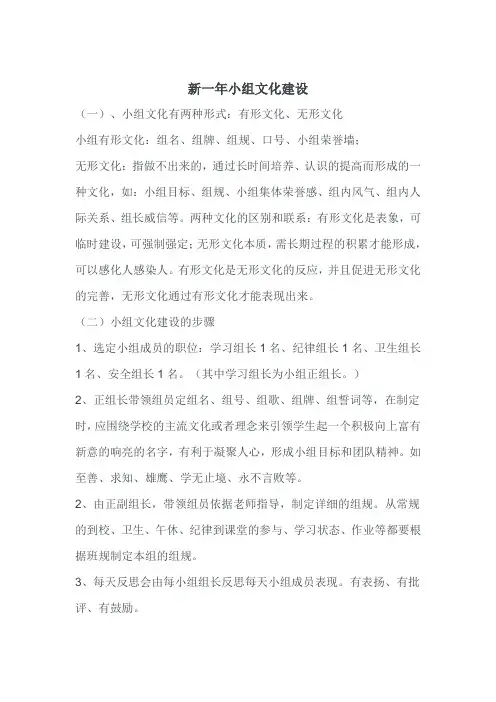 新一年小组文化建设

（一）、小组文化有两种形式：有形文化、无形文化

小组有形文化：组名、组牌、组规、口号、小组荣誉墙；

无形文化：指做不出来的，通过长时间培养、认识的提高而形成的一种文化，如：小组目标、组规、小组集体荣誉感、组内风气、组内人际关系、组长威信等。两种文化的区别和联系：有形文化是表象，可临时建设，可强制强定；无形文化本质，需长期过程的积累才能形成，可以感化人感染人。有形文化是无形文化的反应，并且促进无形文化的完善，无形文化通过有形文化才能表现出来。

（二）小组文化建设的步骤

1、选定小组成员的职位：学习组长 1 名、纪律组长 1 名、卫生组长 1 名、安全组长 1 名。（其中学习组长为小组正组长。）

2、正组长带领组员定组名、组号、组歌、组牌、组誓词等，在制定时，应围绕学校的主流文化或者理念来引领学生起一个积极向上富有新意的响亮的名字，有利于凝聚人心，形成小组目标和团队精神。如至善、求知、雄鹰、学无止境、永不言败等。

2、由正副组长，带领组员依据老师指导，制定详细的组规。从常规的到校、卫生、午休、纪律到课堂的参与、学习状态、作业等都要根据班规制定本组的组规。

3、每天反思会由每小组组长反思每天小组成员表现。有表扬、有批评、有鼓励。